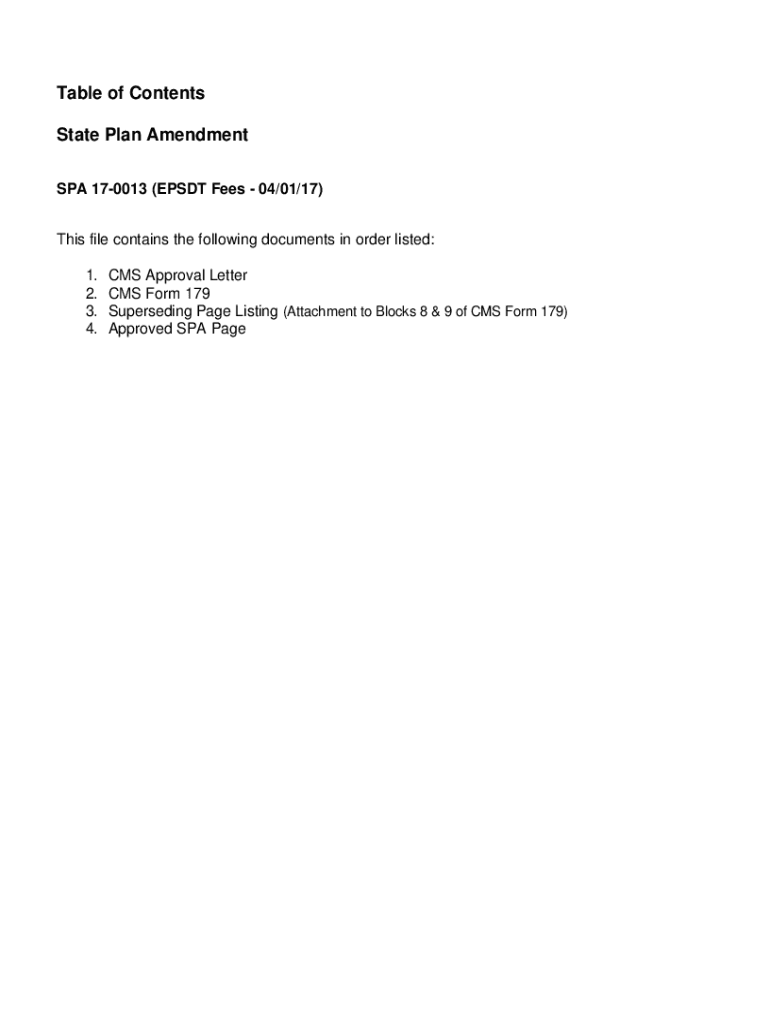 Table of Contents

State Plan Amendment

SPA 17-0013 (EPSDT Fees - 04/01/17)

This file contains the following documents in order listed:

1. CMS Approval Letter
2. CMS Form 179
3. Superseding Page Listing (Attachment to Blocks 8 & 9 of CMS Form 179)
4. Approved SPA Page